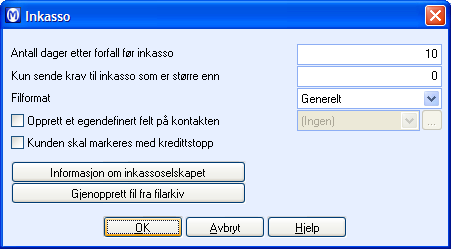 Inkasso

Antall dager etter forfall før inkasso
10

Kun sende krav til inkasso som er større enn
0

Filformat
Generelt

Opprett et egendefinert felt på kontakten
(Ingen)
...

Kunden skal markeres med kredittstopp

Informasjon om inkassoselskapet

Gjenopprett fil fra filarkiv

OK
Avbryt
Hjelp